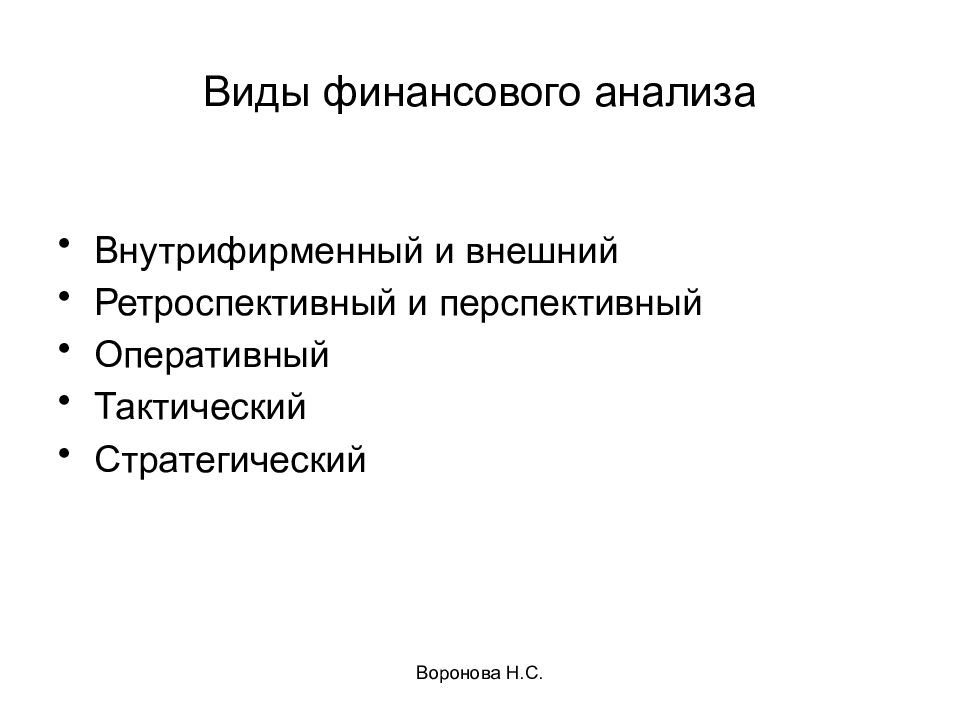 Виды финансового анализа

• Внутрифирменный и внешний
• Ретроспективный и перспективный
• Оперативный
• Тактический
• Стратегический

Воронова Н.С.